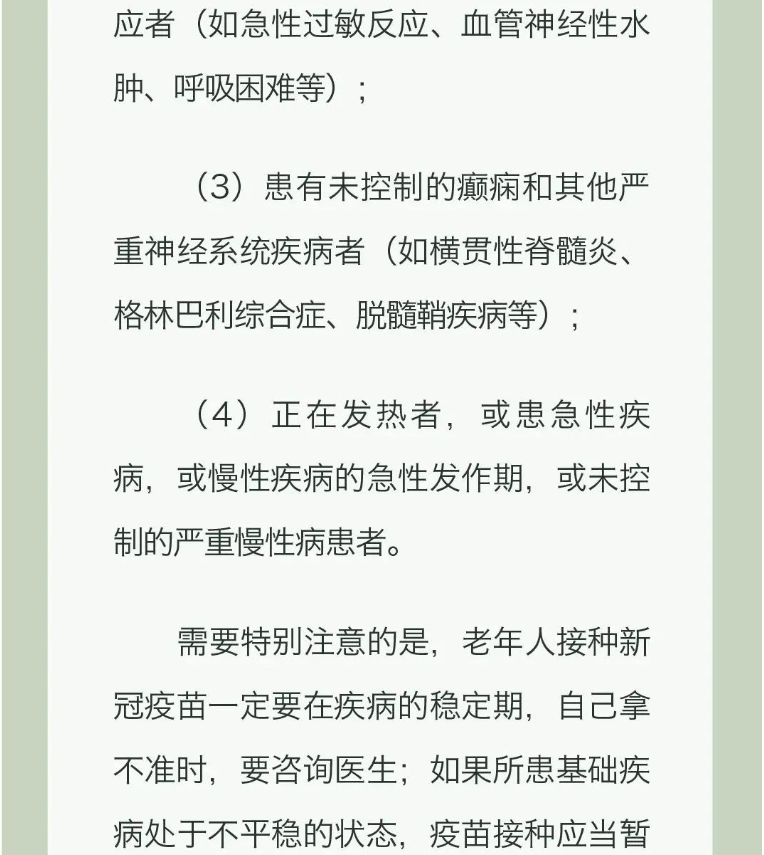 应者（如急性过敏反应、血管神经性水肿、呼吸困难等）；

（3）患有未控制的癫痫和其他严重神经系统疾病者（如横贯性脊髓炎、格林巴利综合症、脱髓鞘疾病等）；

（4）正在发热者，或患急性疾病，或慢性疾病的急性发作期，或未控制的严重慢性病患者。

需要特别注意的是，老年人接种新冠疫苗一定要在疾病的稳定期，自己拿不准时，要咨询医生；如果所患基础疾病处于不平稳的状态，疫苗接种应当暂